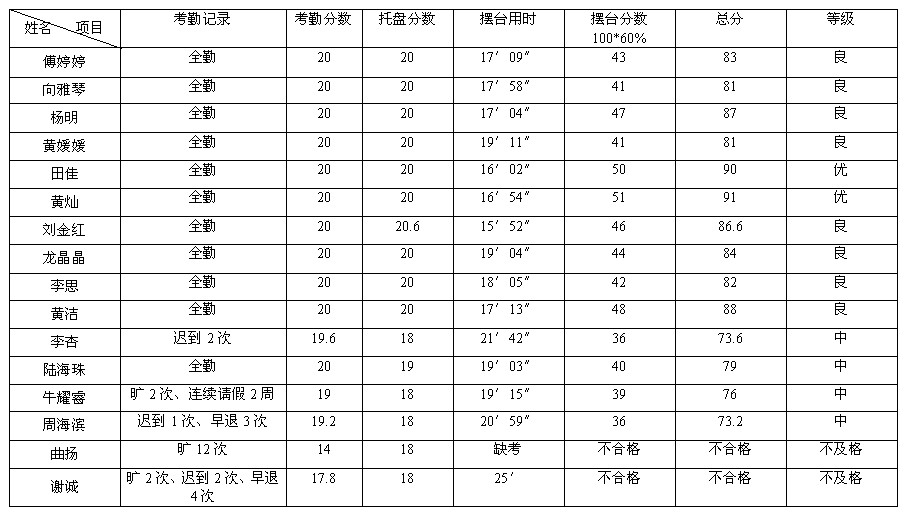 | 姓名 项目 | 考勤记录 | 考勤分数 | 托盘分数 | 摆台用时 | 摆台分数 100*60% | 总分 | 等级 |
|---|---|---|---|---|---|---|---|
| 傅婷婷 | 全勤 | 20 | 20 | 17′09″ | 43 | 83 | 良 |
| 向雅琴 | 全勤 | 20 | 20 | 17′58″ | 41 | 81 | 良 |
| 杨明 | 全勤 | 20 | 20 | 17′04″ | 47 | 87 | 良 |
| 黄媛媛 | 全勤 | 20 | 20 | 19′11″ | 41 | 81 | 良 |
| 田佳 | 全勤 | 20 | 20 | 16′02″ | 50 | 90 | 优 |
| 黄灿 | 全勤 | 20 | 20 | 16′54″ | 51 | 91 | 优 |
| 刘金红 | 全勤 | 20 | 20.6 | 15′52″ | 46 | 86.6 | 良 |
| 龙晶晶 | 全勤 | 20 | 20 | 19′04″ | 44 | 84 | 良 |
| 李思 | 全勤 | 20 | 20 | 18′05″ | 42 | 82 | 良 |
| 黄洁 | 全勤 | 20 | 20 | 17′13″ | 48 | 88 | 良 |
| 李杏 | 迟到2次 | 19.6 | 18 | 21′42″ | 36 | 73.6 | 中 |
| 陆海珠 | 全勤 | 20 | 19 | 19′03″ | 40 | 79 | 中 |
| 牛耀睿 | 旷2次、连续请假2周 | 19 | 18 | 19′15″ | 39 | 76 | 中 |
| 周海滨 | 迟到1次、早退3次 | 19.2 | 18 | 20′59″ | 36 | 73.2 | 中 |
| 曲扬 | 旷12次 | 14 | 18 | 缺考 | 不合格 | 不合格 | 不及格 |
| 谢诚 | 旷2次、迟到2次、早退4次 | 17.8 | 18 | 25′ | 不合格 | 不合格 | 不及格 |